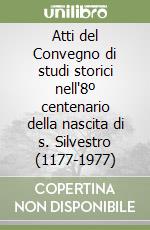 unilibro

Atti del Convegno di studi storici nell'8º centenario della nascita di s. Silvestro (1177-1977)

COPERTINA NON DISPONIBILE